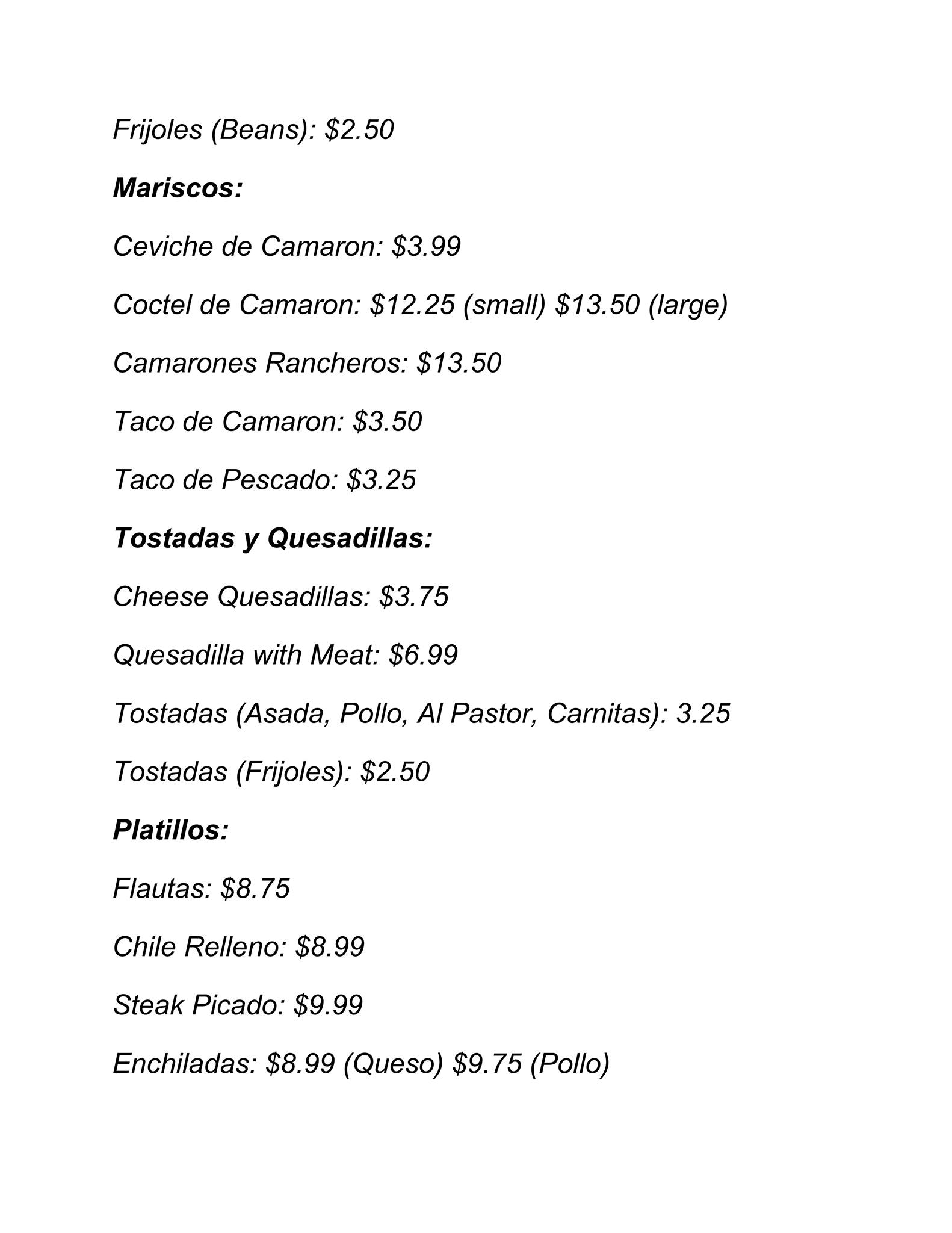 Frijoles (Beans): \$2.50

Mariscos:

Ceviche de Camaron: \$3.99

Coctel de Camaron: \$12.25 (small) \$13.50 (large)

Camarones Rancheros: \$13.50

Taco de Camaron: \$3.50

Taco de Pescado: \$3.25

Tostadas y Quesadillas:

Cheese Quesadillas: \$3.75

Quesadilla with Meat: \$6.99

Tostadas (Asada, Pollo, Al Pastor, Carnitas): 3.25

Tostadas (Frijoles): \$2.50

Platillos:

Flautas: \$8.75

Chile Relleno: \$8.99

Steak Picado: \$9.99

Enchiladas: \$8.99 (Queso) \$9.75 (Pollo)